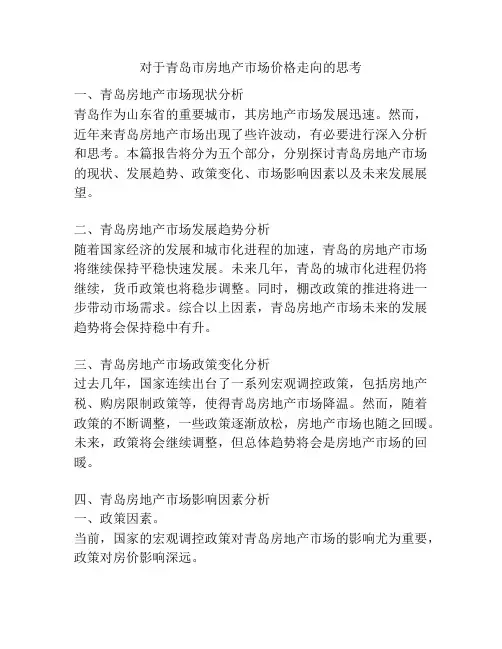 对于青岛市房地产市场价格走向的思考

一、青岛房地产市场现状分析
青岛作为山东省的重要城市，其房地产市场发展迅速。然而，近年来青岛房地产市场出现了些许波动，有必要进行深入分析和思考。本篇报告将分为五个部分，分别探讨青岛房地产市场的现状、发展趋势、政策变化、市场影响因素以及未来发展展望。

二、青岛房地产市场发展趋势分析
随着国家经济的发展和城市化进程的加速，青岛的房地产市场将继续保持平稳快速发展。未来几年，青岛的城市化进程仍将继续，货币政策也将稳步调整。同时，棚改政策的推进将进一步带动市场需求。综合以上因素，青岛房地产市场未来的发展趋势将会保持稳中有升。

三、青岛房地产市场政策变化分析
过去几年，国家连续出台了一系列宏观调控政策，包括房地产税、购房限制政策等，使得青岛房地产市场降温。然而，随着政策的不断调整，一些政策逐渐放松，房地产市场也随之回暖。未来，政策将会继续调整，但总体趋势将会是房地产市场的回暖。

四、青岛房地产市场影响因素分析
一、政策因素。
当前，国家的宏观调控政策对青岛房地产市场的影响尤为重要，政策对房价影响深远。